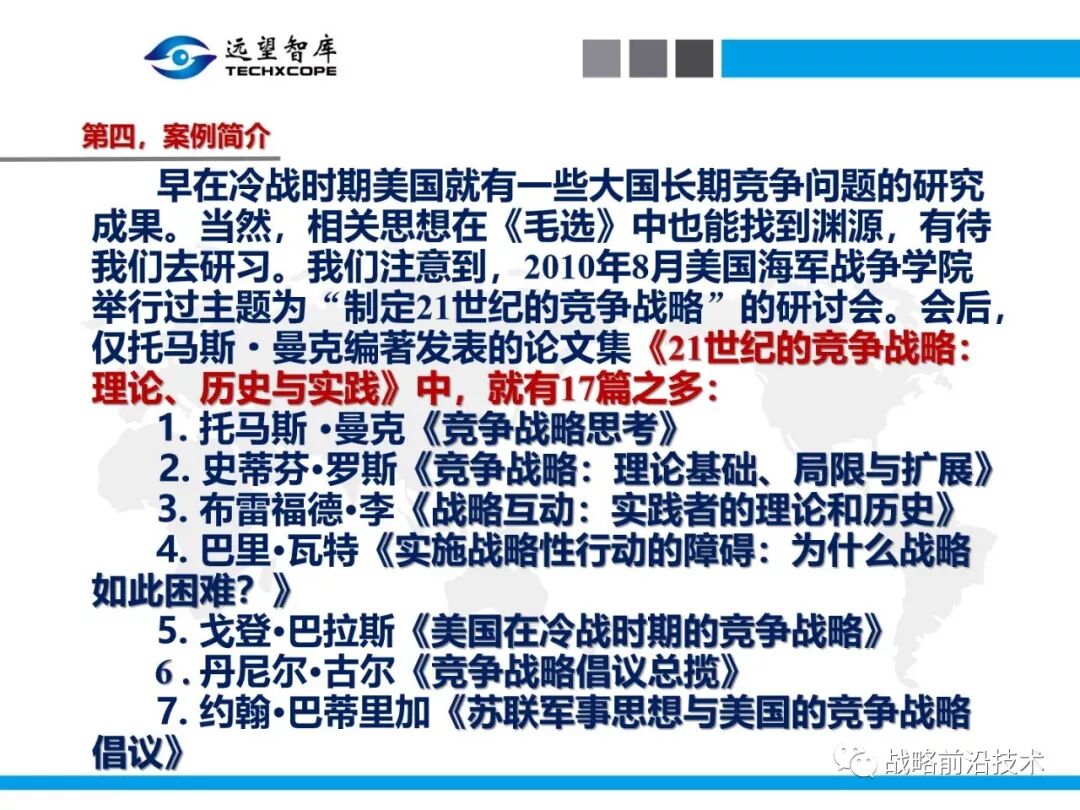 远望智库
TECHXCOPE

第四，案例简介

早在冷战时期美国就有一些大国长期竞争问题的研究成果。当然，相关思想在《毛选》中也能找到渊源，有待我们去研习。我们注意到，2010年8月美国海军战争学院举行过主题为“制定21世纪的竞争战略”的研讨会。会后，仅托马斯·曼克编著发表的论文集《21世纪的竞争战略：理论、历史与实践》中，就有17篇之多：

1.托马斯·曼克《竞争战略思考》

2.史蒂芬•罗斯《竞争战略：理论基础、局限与扩展》

3.布雷福德•李《战略互动：实践者的理论和历史》

4.巴里•瓦特《实施战略性行动的障碍：为什么战略如此困难？》

5.戈登•巴拉斯《美国在冷战时期的竞争战略》

6.丹尼尔•古尔《竞争战略倡议总揽》

7.约翰•巴蒂里加《苏联军事思想与美国的竞争战略倡议》

战略前沿技术